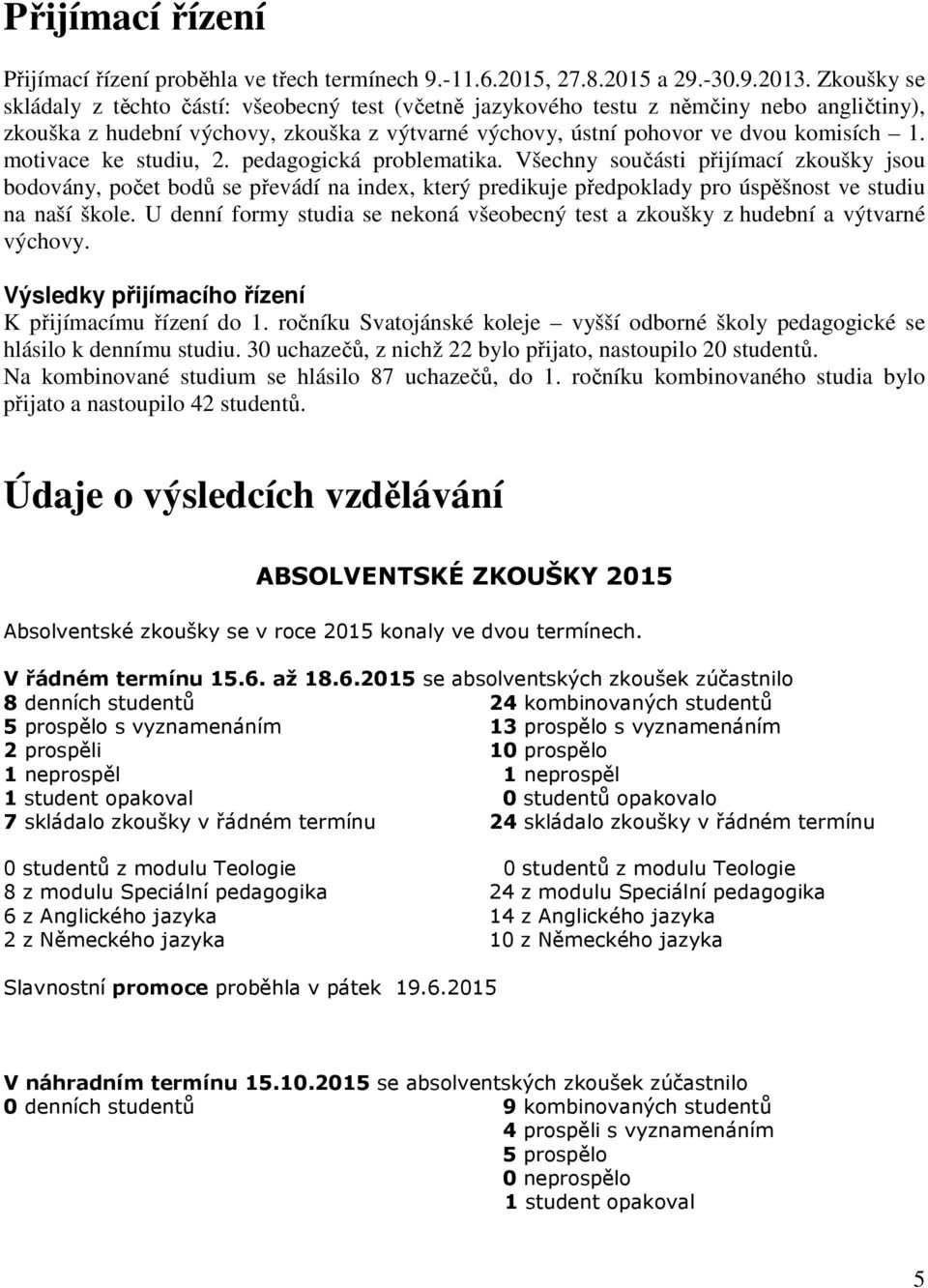 Přijímací řízení

Přijímací řízení proběhla ve třech termínech 9.-11.6.2015, 27.8.2015 a 29.-30.9.2013. Zkoušky se skládaly z těchto částí: všeobecný test (včetně jazykového testu z němčiny nebo angličtiny), zkouška z hudební výchovy, zkouška z výtvarné výchovy, ústní pohovor ve dvou komisích – 1. motivace ke studiu, 2. pedagogická problematika. Všechny součásti přijímací zkoušky jsou bodovány, počet bodů se převádí na index, který predikuje předpoklady pro úspěšnost ve studiu na naší škole. U denní formy studia se nekoná všeobecný test a zkoušky z hudební a výtvarné výchovy.

Výsledky přijímacího řízení
K přijímacímu řízení do 1. ročníku Svatojánské koleje – vyšší odborné školy pedagogické se hlásilo k dennímu studiu. 30 uchazečů, z nichž 22 bylo přijato, nastoupilo 20 studentů. Na kombinované studium se hlásilo 87 uchazečů, do 1. ročníku kombinovaného studia bylo přijato a nastoupilo 42 studentů.

Údaje o výsledcích vzdělávání

ABSOLVENTSKÉ ZKOUŠKY 2015

Absolventské zkoušky se v roce 2015 konaly ve dvou termínech.

V řádném termínu 15.6. až 18.6.2015 se absolventských zkoušek zúčastnilo
8 denních studentů
5 prospělo s vyznamenáním
2 prospěli
1 neprospěl
1 student opakoval
7 skládalo zkoušky v řádném termínu

0 studentů z modulu Teologie
8 z modulu Speciální pedagogika
6 z Anglického jazyka
2 z Německého jazyka

24 kombinovaných studentů
13 prospělo s vyznamenáním
10 prospělo
1 neprospěl
0 studentů opakovalo
24 skládalo zkoušky v řádném termínu

0 studentů z modulu Teologie
24 z modulu Speciální pedagogika
14 z Anglického jazyka
10 z Německého jazyka

Slavnostní promoce proběhla v pátek 19.6.2015

V náhradním termínu 15.10.2015 se absolventských zkoušek zúčastnilo
0 denních studentů

9 kombinovaných studentů
4 prospěli s vyznamenáním
5 prospělo
0 neprospělo
1 student opakoval

5